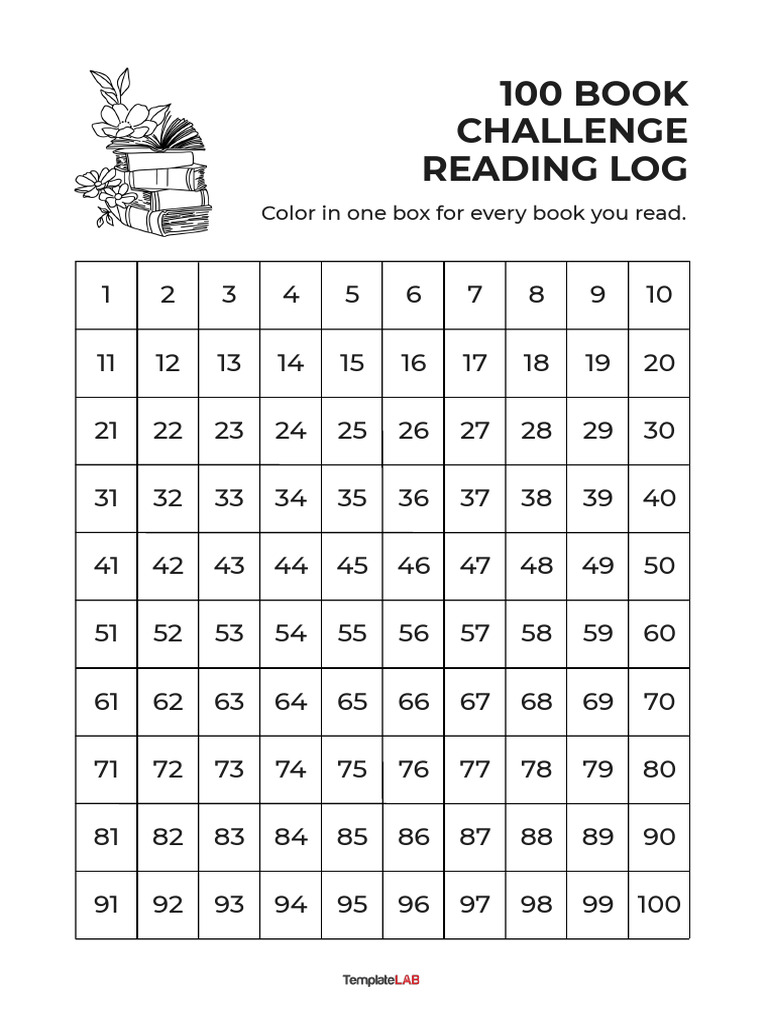 100 BOOK CHALLENGE READING LOG

Color in one box for every book you read.

| 1 | 2 | 3 | 4 | 5 | 6 | 7 | 8 | 9 | 10 |
|---|---|---|---|---|---|---|---|---|---|
| 11 | 12 | 13 | 14 | 15 | 16 | 17 | 18 | 19 | 20 |
| 21 | 22 | 23 | 24 | 25 | 26 | 27 | 28 | 29 | 30 |
| 31 | 32 | 33 | 34 | 35 | 36 | 37 | 38 | 39 | 40 |
| 41 | 42 | 43 | 44 | 45 | 46 | 47 | 48 | 49 | 50 |
| 51 | 52 | 53 | 54 | 55 | 56 | 57 | 58 | 59 | 60 |
| 61 | 62 | 63 | 64 | 65 | 66 | 67 | 68 | 69 | 70 |
| 71 | 72 | 73 | 74 | 75 | 76 | 77 | 78 | 79 | 80 |
| 81 | 82 | 83 | 84 | 85 | 86 | 87 | 88 | 89 | 90 |
| 91 | 92 | 93 | 94 | 95 | 96 | 97 | 98 | 99 | 100 |

TemplateLAB